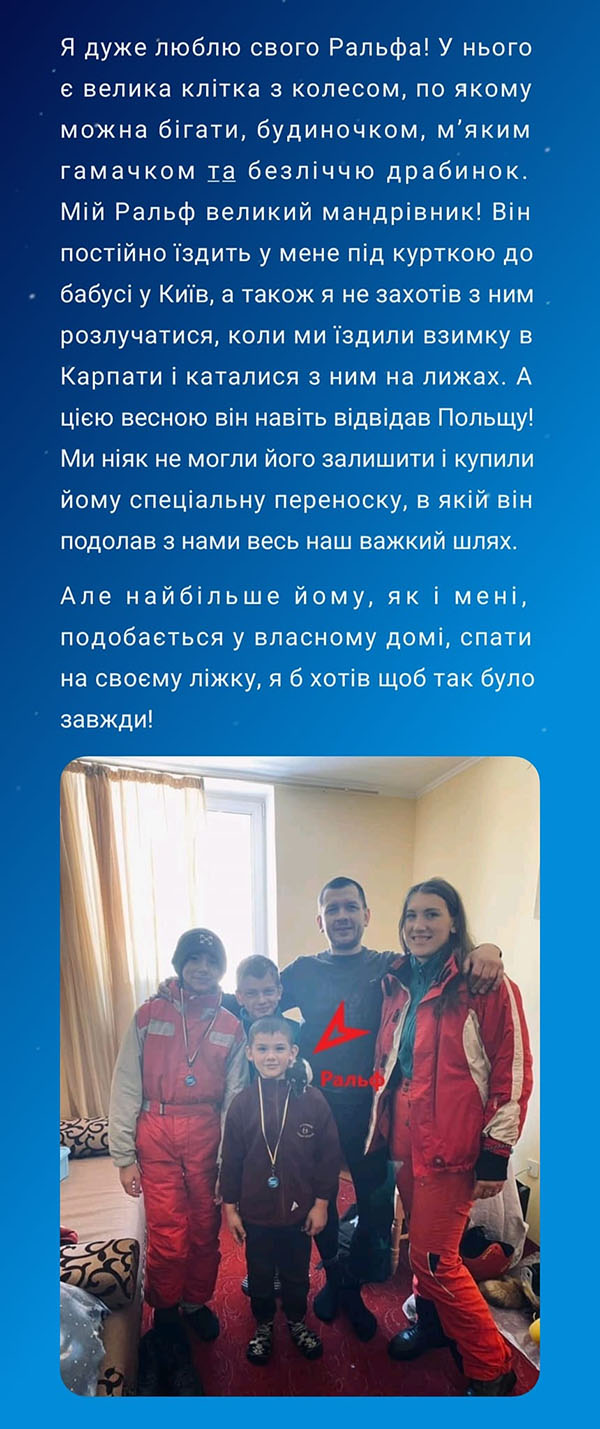 Я дуже люблю свого Ральфа! У нього є велика клітка з колесом, по якому можна бігати, будиночком, м'яким гамачком та безліччю драбинок. Мій Ральф великий мандрівник! Він постійно їздить у мене під курткою до бабусі у Київ, а також я не захотів з ним розлучатися, коли ми їздили взимку в Карпати і каталися з ним на лижах. А цією весною він навіть відвідав Польщу! Ми ніяк не могли його залишити і купили йому спеціальну переноску, в якій він подолав з нами весь наш важкий шлях.

Але найбільше йому, як і мені, подобається у власному домі, спати на своєму ліжку, я б хотів щоб так було завжди!

Ральф